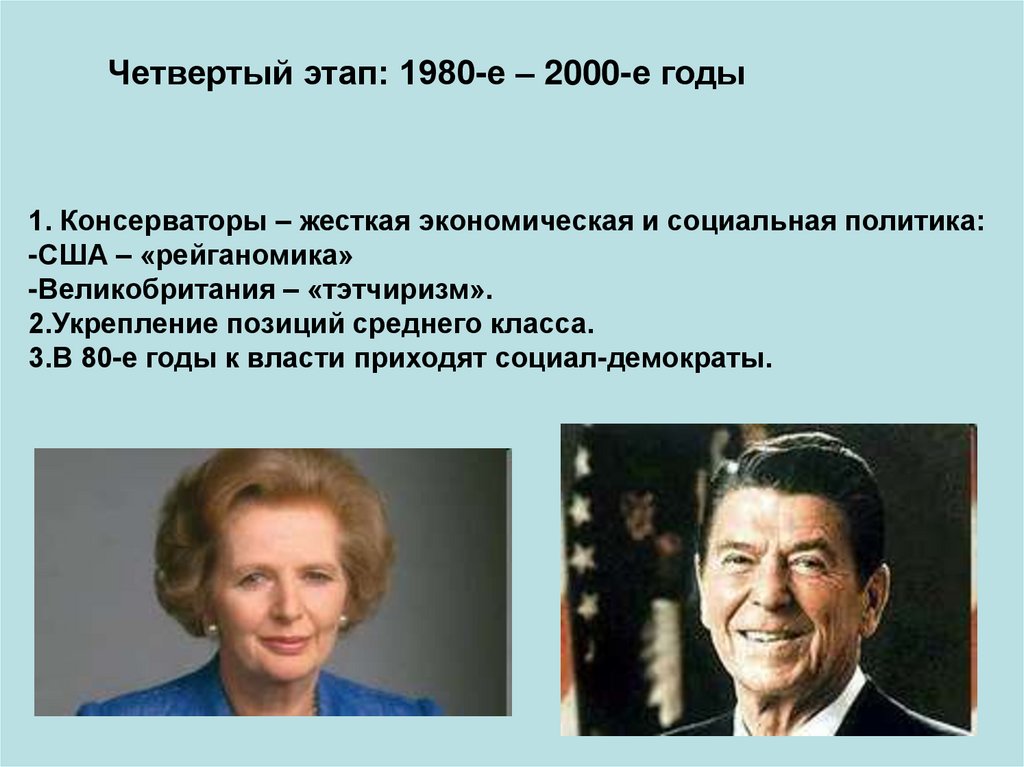 Четвертый этап: 1980-е – 2000-е годы

1. Консерваторы – жесткая экономическая и социальная политика:
-США – «рейганомика»
-Великобритания – «тэтчиризм».
2.Укрепление позиций среднего класса.
3.В 80-е годы к власти приходят социал-демократы.